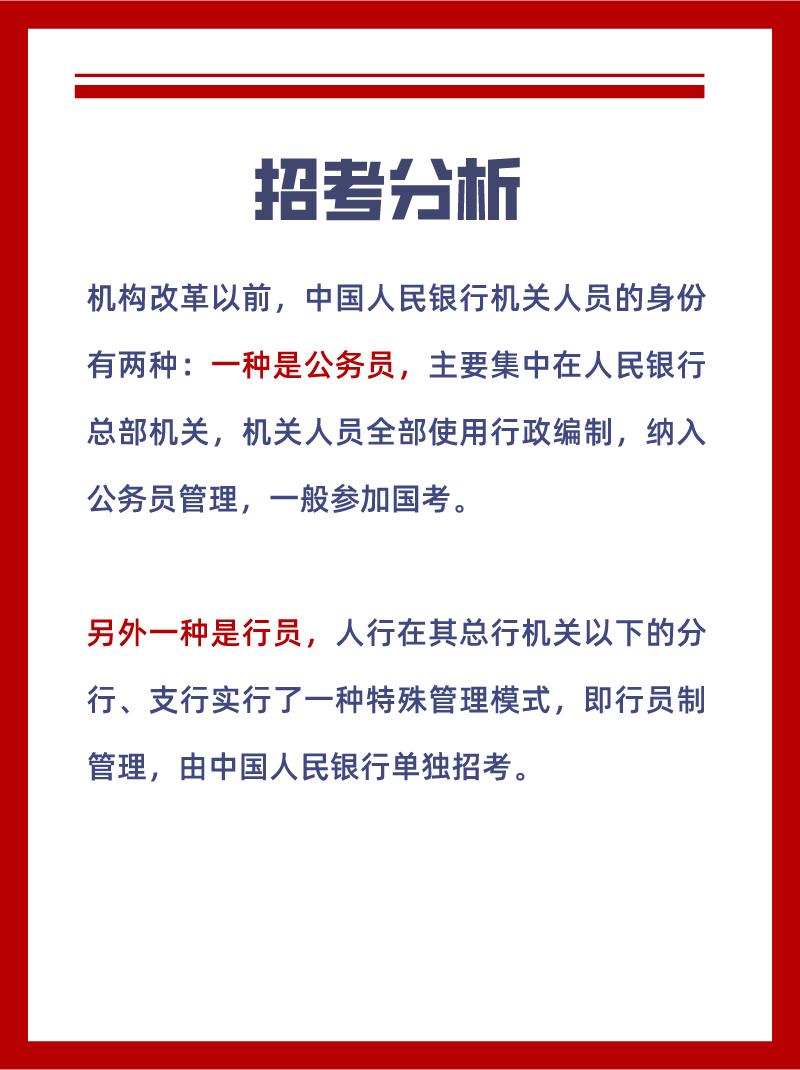 招考分析

机构改革以前，中国人民银行机关人员的身份有两种：一种是公务员，主要集中在人民银行总部机关，机关人员全部使用行政编制，纳入公务员管理，一般参加国考。

另外一种是行员，人行在其总行机关以下的分行、支行实行了一种特殊管理模式，即行员制管理，由中国人民银行单独招考。